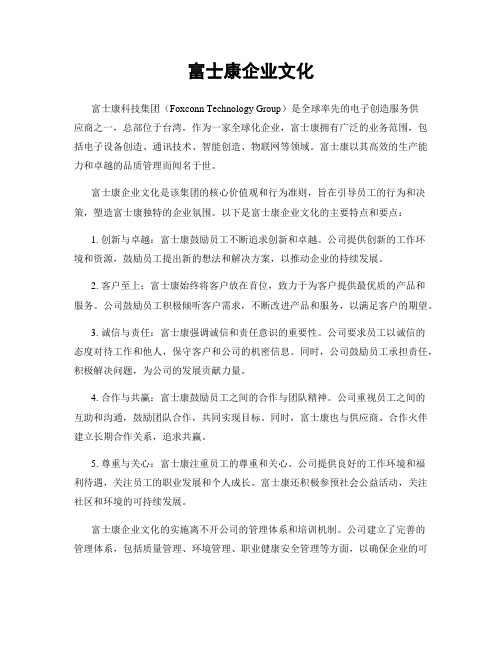 富士康企业文化

富士康科技集团（Foxconn Technology Group）是全球率先的电子创造服务供应商之一，总部位于台湾。作为一家全球化企业，富士康拥有广泛的业务范围，包括电子设备创造、通讯技术、智能创造、物联网等领域。富士康以其高效的生产能力和卓越的品质管理而闻名于世。

富士康企业文化是该集团的核心价值观和行为准则，旨在引导员工的行为和决策，塑造富士康独特的企业氛围。以下是富士康企业文化的主要特点和要点：

1. 创新与卓越：富士康鼓励员工不断追求创新和卓越。公司提供创新的工作环境和资源，鼓励员工提出新的想法和解决方案，以推动企业的持续发展。

2. 客户至上：富士康始终将客户放在首位，致力于为客户提供最优质的产品和服务。公司鼓励员工积极倾听客户需求，不断改进产品和服务，以满足客户的期望。

3. 诚信与责任：富士康强调诚信和责任意识的重要性。公司要求员工以诚信的态度对待工作和他人，保守客户和公司的机密信息。同时，公司鼓励员工承担责任，积极解决问题，为公司的发展贡献力量。

4. 合作与共赢：富士康鼓励员工之间的合作与团队精神。公司重视员工之间的互助和沟通，鼓励团队合作，共同实现目标。同时，富士康也与供应商、合作火伴建立长期合作关系，追求共赢。

5. 尊重与关心：富士康注重员工的尊重和关心。公司提供良好的工作环境和福利待遇，关注员工的职业发展和个人成长。富士康还积极参预社会公益活动，关注社区和环境的可持续发展。

富士康企业文化的实施离不开公司的管理体系和培训机制。公司建立了完善的管理体系，包括质量管理、环境管理、职业健康安全管理等方面，以确保企业的可